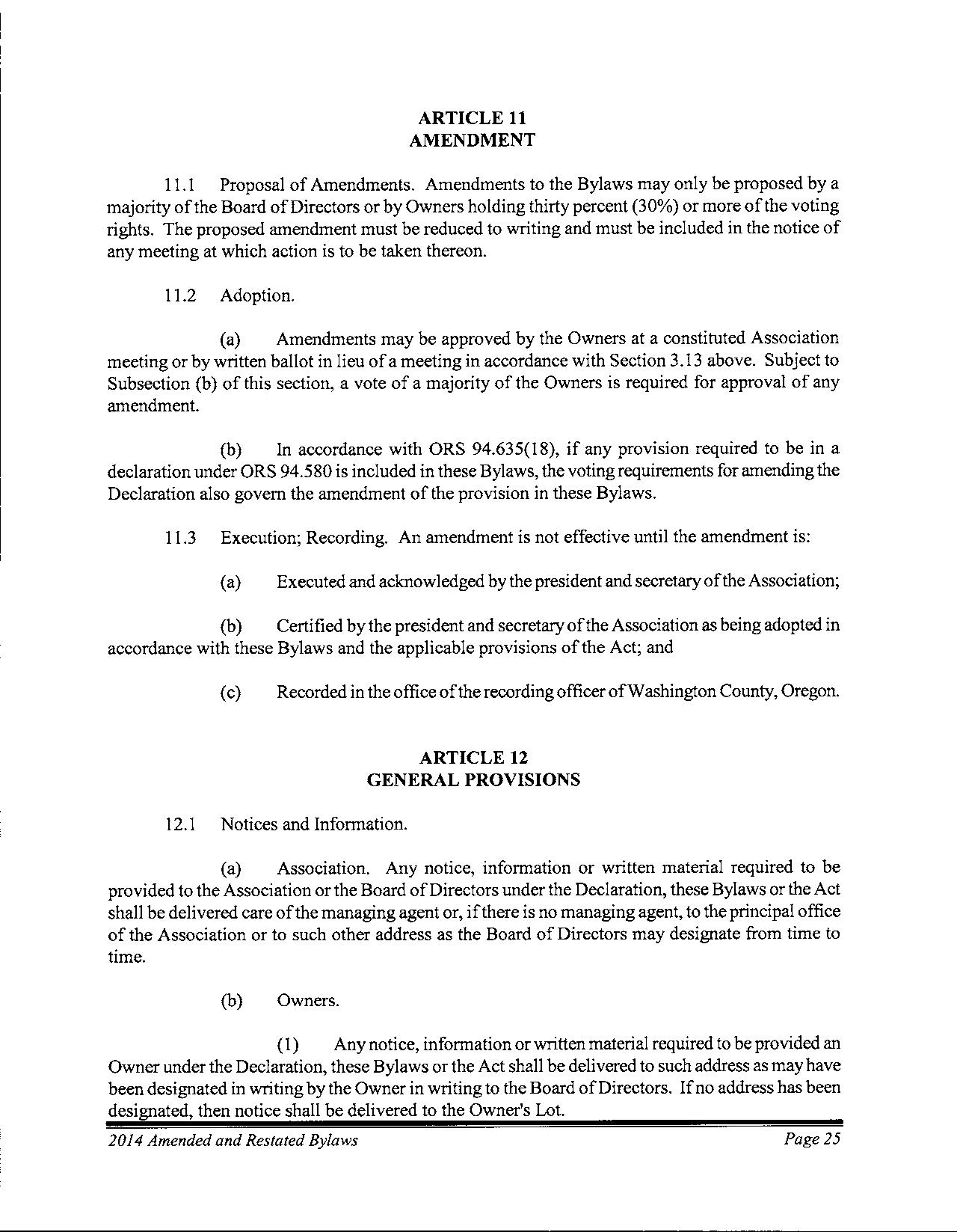 ARTICLE 11
AMENDMENT

11.1 Proposal of Amendments. Amendments to the Bylaws may only be proposed by a majority of the Board of Directors or by Owners holding thirty percent (30%) or more of the voting rights. The proposed amendment must be reduced to writing and must be included in the notice of any meeting at which action is to be taken thereon.

11.2 Adoption.

(a) Amendments may be approved by the Owners at a constituted Association meeting or by written ballot in lieu of a meeting in accordance with Section 3.13 above. Subject to Subsection (b) of this section, a vote of a majority of the Owners is required for approval of any amendment.

(b) In accordance with ORS 94.635(18), if any provision required to be in a declaration under ORS 94.580 is included in these Bylaws, the voting requirements for amending the Declaration also govern the amendment of the provision in these Bylaws.

11.3 Execution; Recording. An amendment is not effective until the amendment is:

(a) Executed and acknowledged by the president and secretary of the Association;

(b) Certified by the president and secretary of the Association as being adopted in accordance with these Bylaws and the applicable provisions of the Act; and

(c) Recorded in the office of the recording officer of Washington County, Oregon.

ARTICLE 12
GENERAL PROVISIONS

12.1 Notices and Information.

(a) Association. Any notice, information or written material required to be provided to the Association or the Board of Directors under the Declaration, these Bylaws or the Act shall be delivered care of the managing agent or, if there is no managing agent, to the principal office of the Association or to such other address as the Board of Directors may designate from time to time.

(b) Owners.

(1) Any notice, information or written material required to be provided an Owner under the Declaration, these Bylaws or the Act shall be delivered to such address as may have been designated in writing by the Owner in writing to the Board of Directors. If no address has been designated, then notice shall be delivered to the Owner's Lot.

2014 Amended and Restated Bylaws Page 25